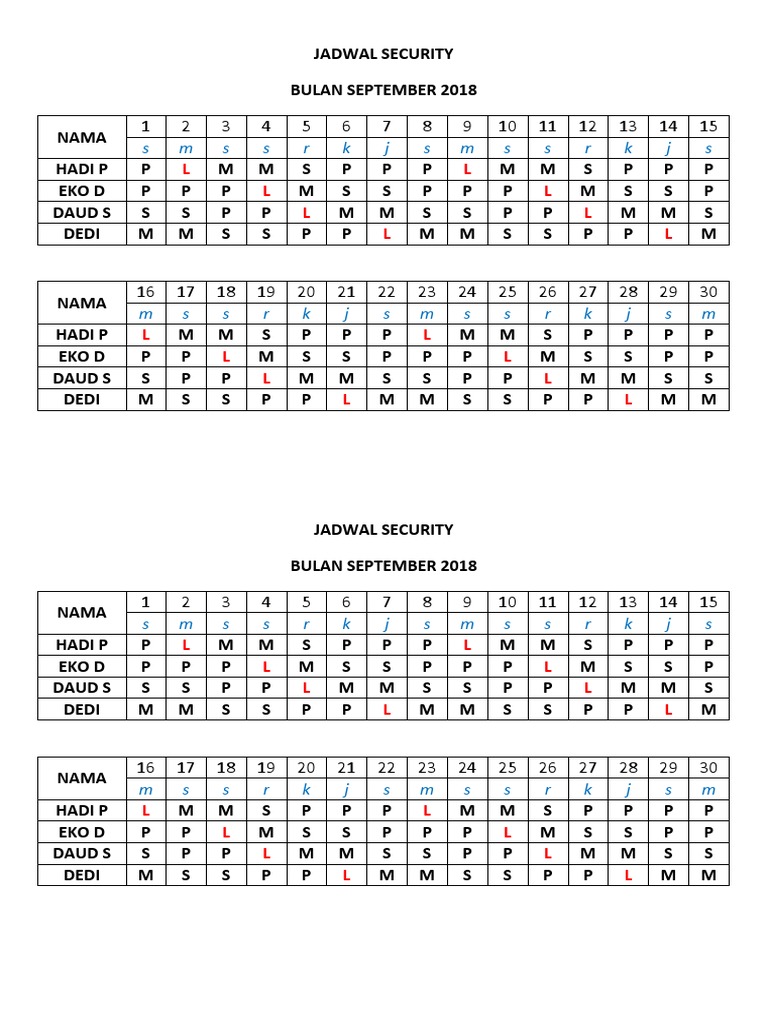 JADWAL SECURITY

BULAN SEPTEMBER 2018

| NAMA | 1 | 2 | 3 | 4 | 5 | 6 | 7 | 8 | 9 | 10 | 11 | 12 | 13 | 14 | 15 |
|---|---|---|---|---|---|---|---|---|---|---|---|---|---|---|---|
| | s | m | s | s | r | k | j | s | m | s | s | r | k | j | s |
| HADI P | P | L | M | M | S | P | P | P | L | M | M | S | P | P | P |
| EKO D | P | P | P | L | M | S | S | P | P | P | L | M | S | S | P |
| DAUD S | S | S | P | P | L | M | M | S | S | P | P | L | M | M | S |
| DEDI | M | M | S | S | P | P | L | M | M | S | S | P | P | L | M |

| NAMA | 16 | 17 | 18 | 19 | 20 | 21 | 22 | 23 | 24 | 25 | 26 | 27 | 28 | 29 | 30 |
|---|---|---|---|---|---|---|---|---|---|---|---|---|---|---|---|
| | m | s | s | r | k | j | s | m | s | s | r | k | j | s | m |
| HADI P | L | M | M | S | P | P | P | L | M | M | S | P | P | P | P |
| EKO D | P | P | L | M | S | S | P | P | P | L | M | S | S | P | P |
| DAUD S | S | P | P | L | M | M | S | S | P | P | L | M | M | S | S |
| DEDI | M | S | S | P | P | L | M | M | S | S | P | P | L | M | M |

JADWAL SECURITY

BULAN SEPTEMBER 2018

| NAMA | 1 | 2 | 3 | 4 | 5 | 6 | 7 | 8 | 9 | 10 | 11 | 12 | 13 | 14 | 15 |
|---|---|---|---|---|---|---|---|---|---|---|---|---|---|---|---|
| | s | m | s | s | r | k | j | s | m | s | s | r | k | j | s |
| HADI P | P | L | M | M | S | P | P | P | L | M | M | S | P | P | P |
| EKO D | P | P | P | L | M | S | S | P | P | P | L | M | S | S | P |
| DAUD S | S | S | P | P | L | M | M | S | S | P | P | L | M | M | S |
| DEDI | M | M | S | S | P | P | L | M | M | S | S | P | P | L | M |

| NAMA | 16 | 17 | 18 | 19 | 20 | 21 | 22 | 23 | 24 | 25 | 26 | 27 | 28 | 29 | 30 |
|---|---|---|---|---|---|---|---|---|---|---|---|---|---|---|---|
| | m | s | s | r | k | j | s | m | s | s | r | k | j | s | m |
| HADI P | L | M | M | S | P | P | P | L | M | M | S | P | P | P | P |
| EKO D | P | P | L | M | S | S | P | P | P | L | M | S | S | P | P |
| DAUD S | S | P | P | L | M | M | S | S | P | P | L | M | M | S | S |
| DEDI | M | S | S | P | P | L | M | M | S | S | P | P | L | M | M |